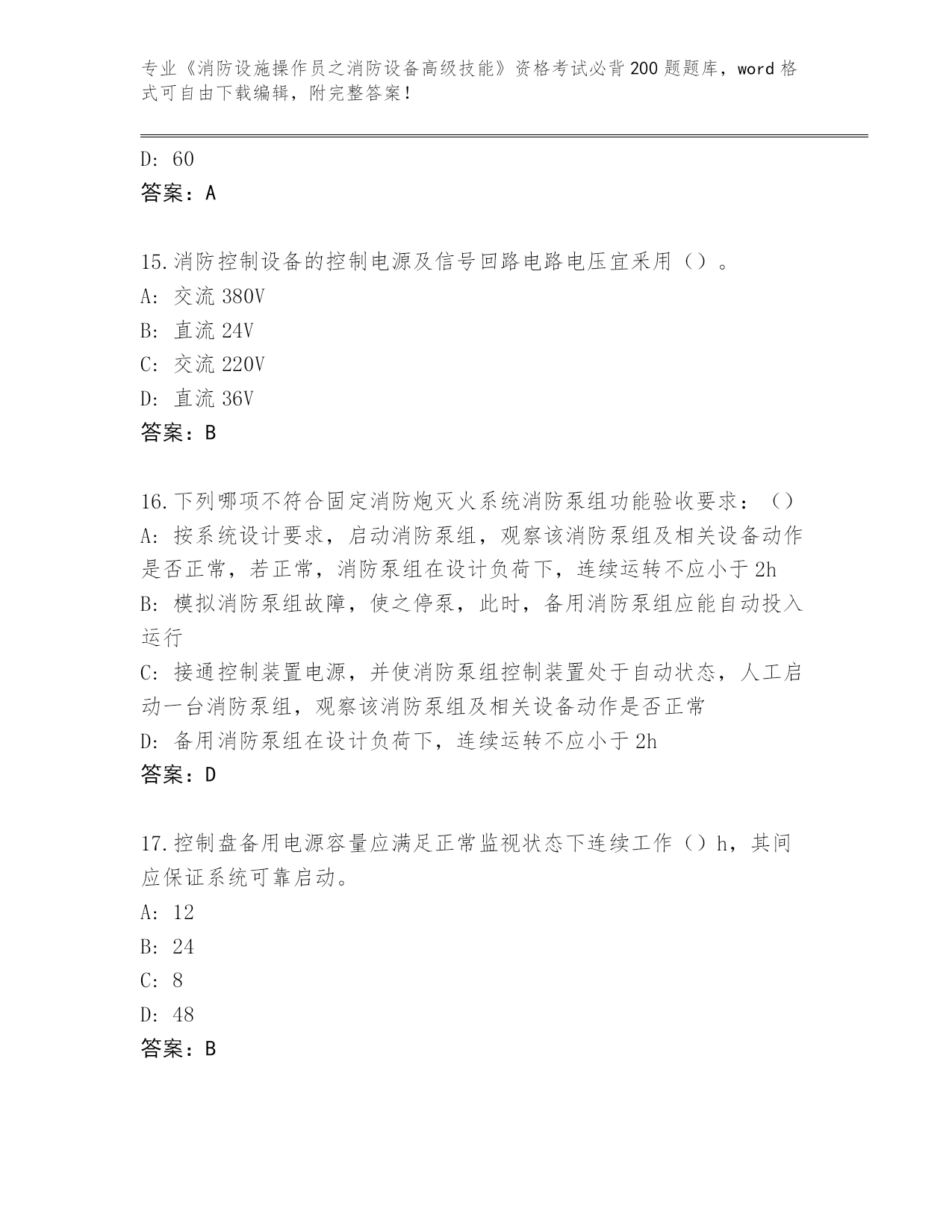 专业《消防设施操作员之消防设备高级技能》资格考试必背200题题库，word格式可自由下载编辑，附完整答案！

D: 60
答案：A

15.消防控制设备的控制电源及信号回路电路电压宜采用（）。
A: 交流380V
B: 直流24V
C: 交流220V
D: 直流36V
答案：B

16.下列哪项不符合固定消防炮灭火系统消防泵组功能验收要求：（）
A: 按系统设计要求，启动消防泵组，观察该消防泵组及相关设备动作是否正常，若正常，消防泵组在设计负荷下，连续运转不应小于2h
B: 模拟消防泵组故障，使之停泵，此时，备用消防泵组应能自动投入运行
C: 接通控制装置电源，并使消防泵组控制装置处于自动状态，人工启动一台消防泵组，观察该消防泵组及相关设备动作是否正常
D: 备用消防泵组在设计负荷下，连续运转不应小于2h
答案：D

17.控制盘备用电源容量应满足正常监视状态下连续工作（）h，其间应保证系统可靠启动。
A: 12
B: 24
C: 8
D: 48
答案：B